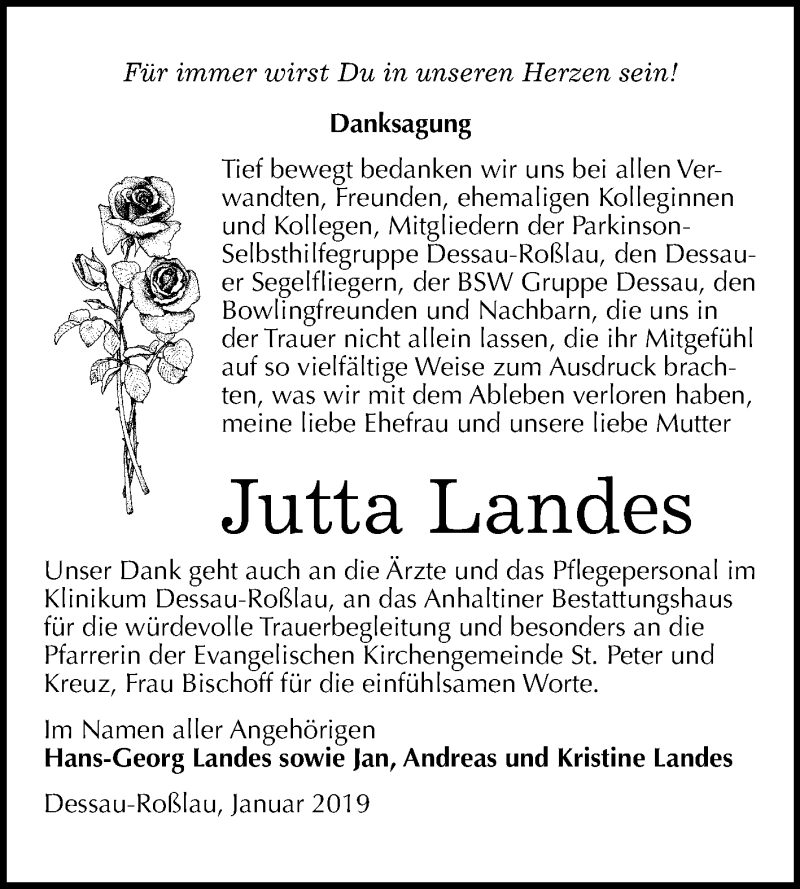 Für immer wirst Du in unseren Herzen sein!

Danksagung

Tief bewegt bedanken wir uns bei allen Verwandten, Freunden, ehemaligen Kolleginnen und Kollegen, Mitgliedern der Parkinson-Selbsthilfegruppe Dessau-Roßlau, den Dessauer Segelfliegern, der BSW Gruppe Dessau, den Bowlingfreunden und Nachbarn, die uns in der Trauer nicht allein lassen, die ihr Mitgefühl auf so vielfältige Weise zum Ausdruck brachten, was wir mit dem Ableben verloren haben, meine liebe Ehefrau und unsere liebe Mutter

Jutta Landes

Unser Dank geht auch an die Ärzte und das Pflegepersonal im Klinikum Dessau-Roßlau, an das Anhaltiner Bestattungshaus für die würdevolle Trauerbegleitung und besonders an die Pfarrerin der Evangelischen Kirchengemeinde St. Peter und Kreuz, Frau Bischoff für die einfühlsamen Worte.

Im Namen aller Angehörigen
Hans-Georg Landes sowie Jan, Andreas und Kristine Landes

Dessau-Roßlau, Januar 2019